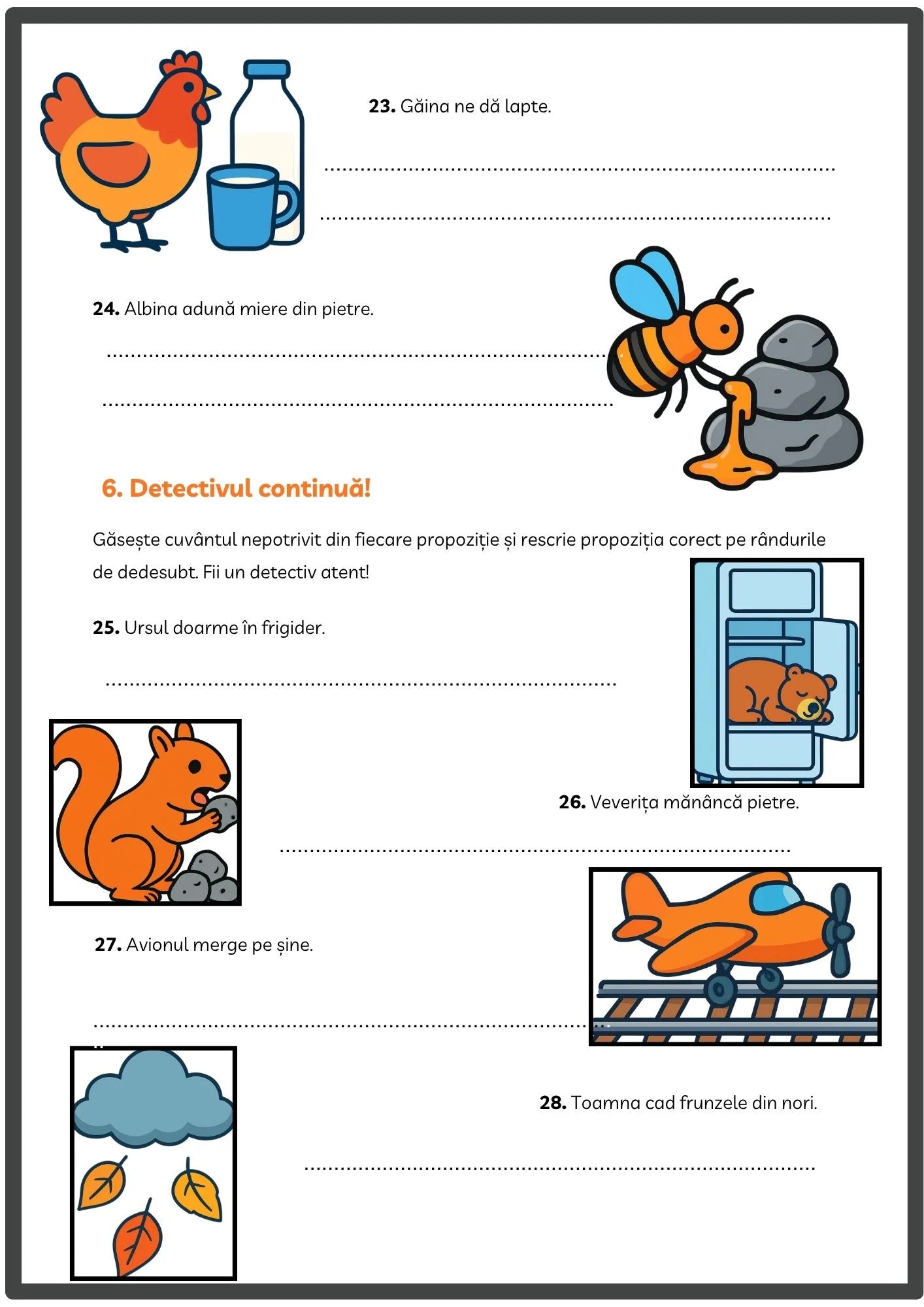 23. Găina ne dă lapte.

____

____

24. Albina adună miere din pietre.

____

____

6. Detectivul continuă!

Găsește cuvântul nepotrivit din fiecare propoziție și rescrie propoziția corect pe rândurile de dedesubt. Fii un detectiv atent!

25. Ursul doarme în frigider.

____

26. Veverița mănâncă pietre.

____

27. Avionul merge pe șine.

____

28. Toamna cad frunzele din nori.

____